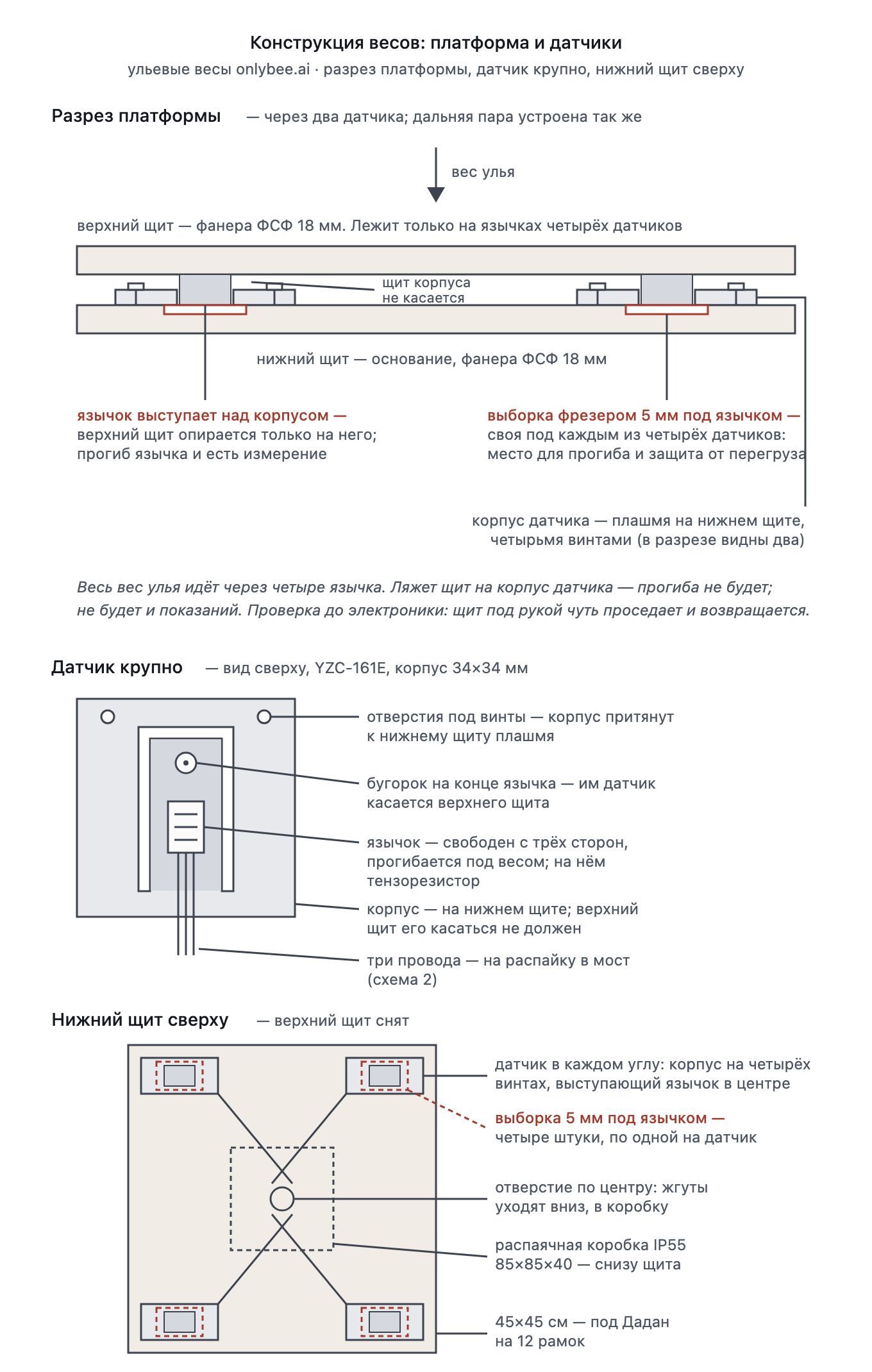 Конструкция весов: платформа и датчики

ульевые весы onlybee.ai · разрез платформы, датчик крупно, нижний щит сверху

Разрез платформы — через два датчика; дальняя пара устроена так же

вес улья

верхний щит — фанера ФСФ 18 мм. Лежит только на язычках четырёх датчиков

щит корпуса не касается

нижний щит — основание, фанера ФСФ 18 мм

язычок выступает над корпусом — верхний щит опирается только на него; прогиб язычка и есть измерение

выборка фрезером 5 мм под язычком — своя под каждым из четырёх датчиков: место для прогиба и защита от перегруза

корпус датчика — плашмя на нижнем щите, четырьмя винтами (в разрезе видны два)

Весь вес улья идёт через четыре язычка. Ляжет щит на корпус датчика — прогиба не будет; не будет и показаний. Проверка до электроники: щит под рукой чуть проседает и возвращается.

Датчик крупно — вид сверху, YZC-161E, корпус 34×34 мм

отверстия под винты — корпус притянут к нижнему щиту плашмя

бугорок на конце язычка — им датчик касается верхнего щита

язычок — свободен с трёх сторон, прогибается под весом; на нём тензорезистор

корпус — на нижнем щите; верхний щит его касаться не должен

три провода — на распайку в мост (схема 2)

Нижний щит сверху — верхний щит снят

датчик в каждом углу: корпус на четырёх винтах, выступающий язычок в центре

выборка 5 мм под язычком — четыре штуки, по одной на датчик

отверстие по центру: жгуты уходят вниз, в коробку

распаячная коробка IP55 85×85×40 — снизу щита

45×45 см — под Дадан на 12 рамок